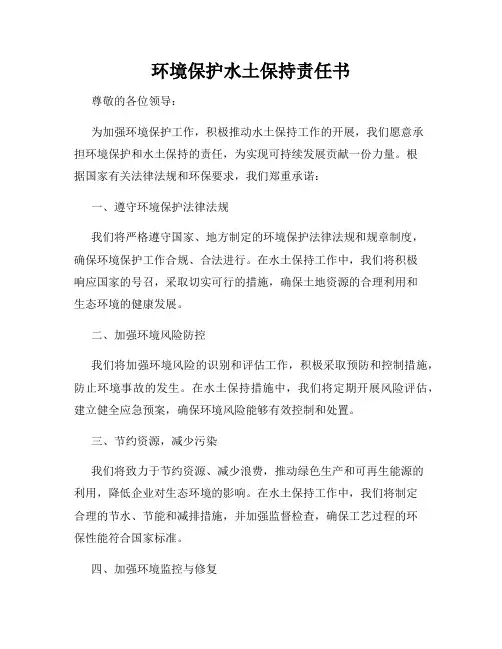 环境保护水土保持责任书

尊敬的各位领导：

为加强环境保护工作，积极推动水土保持工作的开展，我们愿意承担环境保护和水土保持的责任，为实现可持续发展贡献一份力量。根据国家有关法律法规和环保要求，我们郑重承诺：

一、遵守环境保护法律法规

我们将严格遵守国家、地方制定的环境保护法律法规和规章制度，确保环境保护工作合规、合法进行。在水土保持工作中，我们将积极响应国家的号召，采取切实可行的措施，确保土地资源的合理利用和生态环境的健康发展。

二、加强环境风险防控

我们将加强环境风险的识别和评估工作，积极采取预防和控制措施，防止环境事故的发生。在水土保持措施中，我们将定期开展风险评估，建立健全应急预案，确保环境风险能够有效控制和处置。

三、节约资源，减少污染

我们将致力于节约资源、减少浪费，推动绿色生产和可再生能源的利用，降低企业对生态环境的影响。在水土保持工作中，我们将制定合理的节水、节能和减排措施，并加强监督检查，确保工艺过程的环保性能符合国家标准。

四、加强环境监控与修复